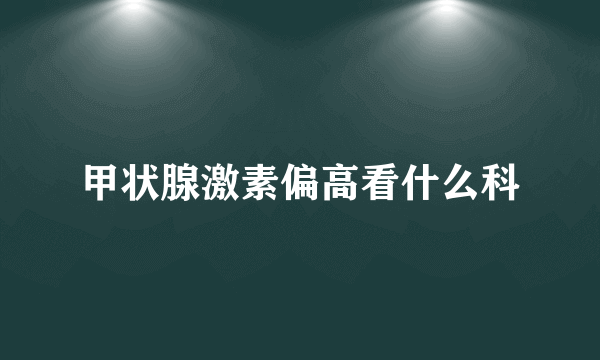 甲状腺激素偏高看什么科